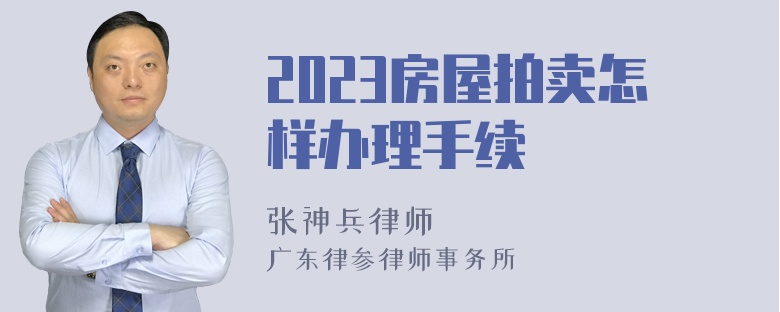 2023房屋拍卖怎样办理手续

张神兵律师
广东律参律师事务所